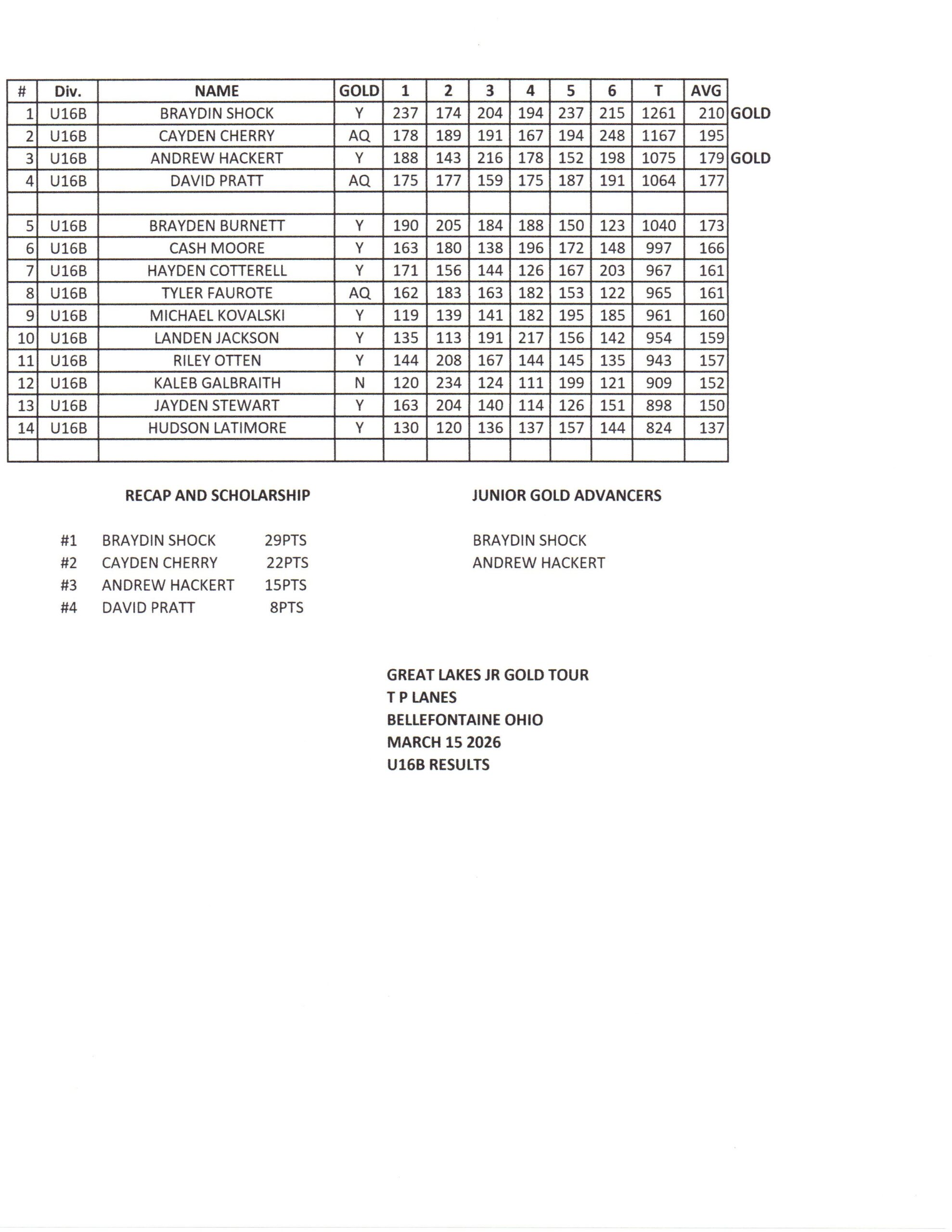 | # | Div. | NAME | GOLD | 1 | 2 | 3 | 4 | 5 | 6 | T | AVG | |
|---|---|---|---|---|---|---|---|---|---|---|---|---|
| 1 | U16B | BRAYDIN SHOCK | Y | 237 | 174 | 204 | 194 | 237 | 215 | 1261 | 210 | GOLD |
| 2 | U16B | CAYDEN CHERRY | AQ | 178 | 189 | 191 | 167 | 194 | 248 | 1167 | 195 | |
| 3 | U16B | ANDREW HACKERT | Y | 188 | 143 | 216 | 178 | 152 | 198 | 1075 | 179 | GOLD |
| 4 | U16B | DAVID PRATT | AQ | 175 | 177 | 159 | 175 | 187 | 191 | 1064 | 177 | |
| | | | | | | | | | | | | |
| 5 | U16B | BRAYDEN BURNETT | Y | 190 | 205 | 184 | 188 | 150 | 123 | 1040 | 173 | |
| 6 | U16B | CASH MOORE | Y | 163 | 180 | 138 | 196 | 172 | 148 | 997 | 166 | |
| 7 | U16B | HAYDEN COTTERELL | Y | 171 | 156 | 144 | 126 | 167 | 203 | 967 | 161 | |
| 8 | U16B | TYLER FAUROTE | AQ | 162 | 183 | 163 | 182 | 153 | 122 | 965 | 161 | |
| 9 | U16B | MICHAEL KOVALSKI | Y | 119 | 139 | 141 | 182 | 195 | 185 | 961 | 160 | |
| 10 | U16B | LANDEN JACKSON | Y | 135 | 113 | 191 | 217 | 156 | 142 | 954 | 159 | |
| 11 | U16B | RILEY OTTEN | Y | 144 | 208 | 167 | 144 | 145 | 135 | 943 | 157 | |
| 12 | U16B | KALEB GALBRAITH | N | 120 | 234 | 124 | 111 | 199 | 121 | 909 | 152 | |
| 13 | U16B | JAYDEN STEWART | Y | 163 | 204 | 140 | 114 | 126 | 151 | 898 | 150 | |
| 14 | U16B | HUDSON LATIMORE | Y | 130 | 120 | 136 | 137 | 157 | 144 | 824 | 137 | |
| | | | | | | | | | | | | |

RECAP AND SCHOLARSHIP

#1 BRAYDIN SHOCK 29PTS
#2 CAYDEN CHERRY 22PTS
#3 ANDREW HACKERT 15PTS
#4 DAVID PRATT 8PTS

JUNIOR GOLD ADVANCERS

BRAYDIN SHOCK
ANDREW HACKERT

GREAT LAKES JR GOLD TOUR
T P LANES
BELLEFONTAINE OHIO
MARCH 15 2026
U16B RESULTS